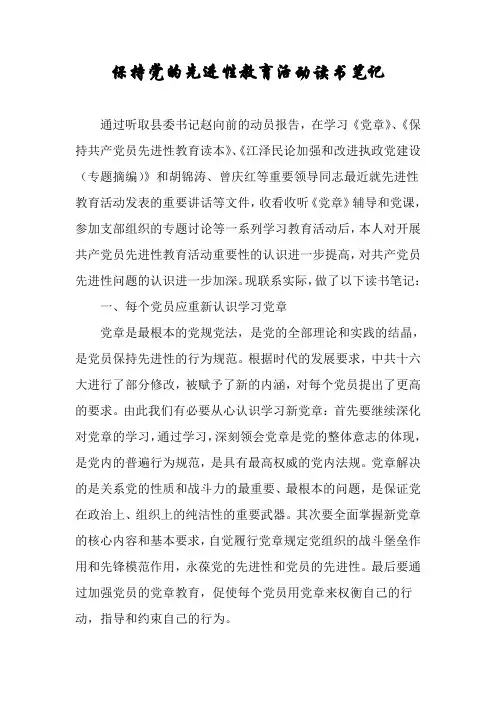 保持党的先进性教育活动读书笔记

通过听取县委书记赵向前的动员报告，在学习《党章》、《保持共产党员先进性教育读本》、《江泽民论加强和改进执政党建设（专题摘编）》和胡锦涛、曾庆红等重要领导同志最近就先进性教育活动发表的重要讲话等文件，收看收听《党章》辅导和党课，参加支部组织的专题讨论等一系列学习教育活动后，本人对开展共产党员先进性教育活动重要性的认识进一步提高，对共产党员先进性问题的认识进一步加深。现联系实际，做了以下读书笔记：

一、每个党员应重新认识学习党章

党章是最根本的党规党法，是党的全部理论和实践的结晶，是党员保持先进性的行为规范。根据时代的发展要求，中共十六大进行了部分修改，被赋予了新的内涵，对每个党员提出了更高的要求。由此我们有必要从心认识学习新党章：首先要继续深化对党章的学习，通过学习，深刻领会党章是党的整体意志的体现，是党内的普遍行为规范，是具有最高权威的党内法规。党章解决的是关系党的性质和战斗力的最重要、最根本的问题，是保证党在政治上、组织上的纯洁性的重要武器。其次要全面掌握新党章的核心内容和基本要求，自觉履行党章规定党组织的战斗堡垒作用和先锋模范作用，永葆党的先进性和党员的先进性。最后要通过加强党员的党章教育，促使每个党员用党章来权衡自己的行动，指导和约束自己的行为。